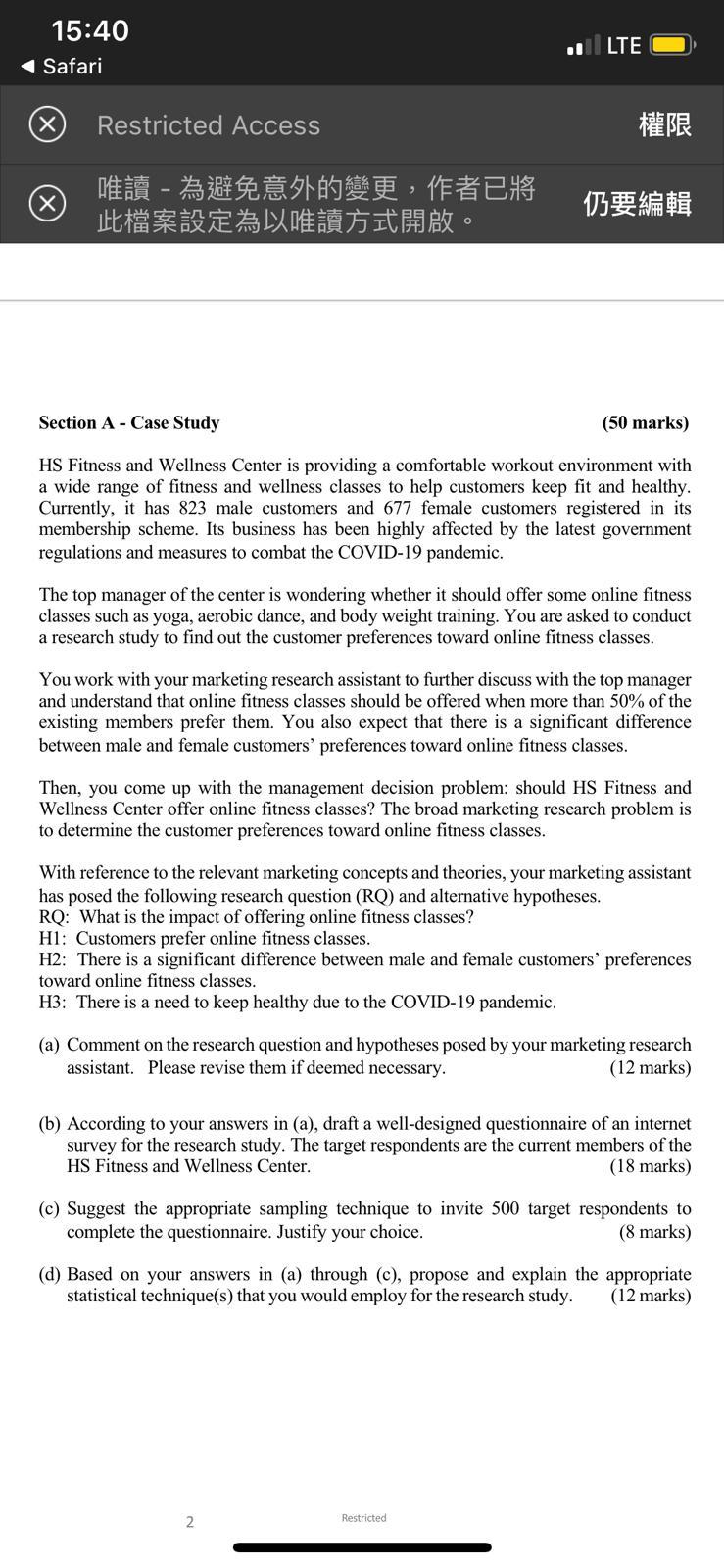 15:40
◀ Safari
LTE

Restricted Access
權限

唯讀 - 為避免意外的變更，作者已將此檔案設定為以唯讀方式開啟。
仍要編輯

Section A - Case Study (50 marks)

HS Fitness and Wellness Center is providing a comfortable workout environment with a wide range of fitness and wellness classes to help customers keep fit and healthy. Currently, it has 823 male customers and 677 female customers registered in its membership scheme. Its business has been highly affected by the latest government regulations and measures to combat the COVID-19 pandemic.

The top manager of the center is wondering whether it should offer some online fitness classes such as yoga, aerobic dance, and body weight training. You are asked to conduct a research study to find out the customer preferences toward online fitness classes.

You work with your marketing research assistant to further discuss with the top manager and understand that online fitness classes should be offered when more than 50% of the existing members prefer them. You also expect that there is a significant difference between male and female customers' preferences toward online fitness classes.

Then, you come up with the management decision problem: should HS Fitness and Wellness Center offer online fitness classes? The broad marketing research problem is to determine the customer preferences toward online fitness classes.

With reference to the relevant marketing concepts and theories, your marketing assistant has posed the following research question (RQ) and alternative hypotheses.
RQ: What is the impact of offering online fitness classes?
H1: Customers prefer online fitness classes.
H2: There is a significant difference between male and female customers' preferences toward online fitness classes.
H3: There is a need to keep healthy due to the COVID-19 pandemic.

(a) Comment on the research question and hypotheses posed by your marketing research assistant. Please revise them if deemed necessary. (12 marks)

(b) According to your answers in (a), draft a well-designed questionnaire of an internet survey for the research study. The target respondents are the current members of the HS Fitness and Wellness Center. (18 marks)

(c) Suggest the appropriate sampling technique to invite 500 target respondents to complete the questionnaire. Justify your choice. (8 marks)

(d) Based on your answers in (a) through (c), propose and explain the appropriate statistical technique(s) that you would employ for the research study. (12 marks)

2
Restricted